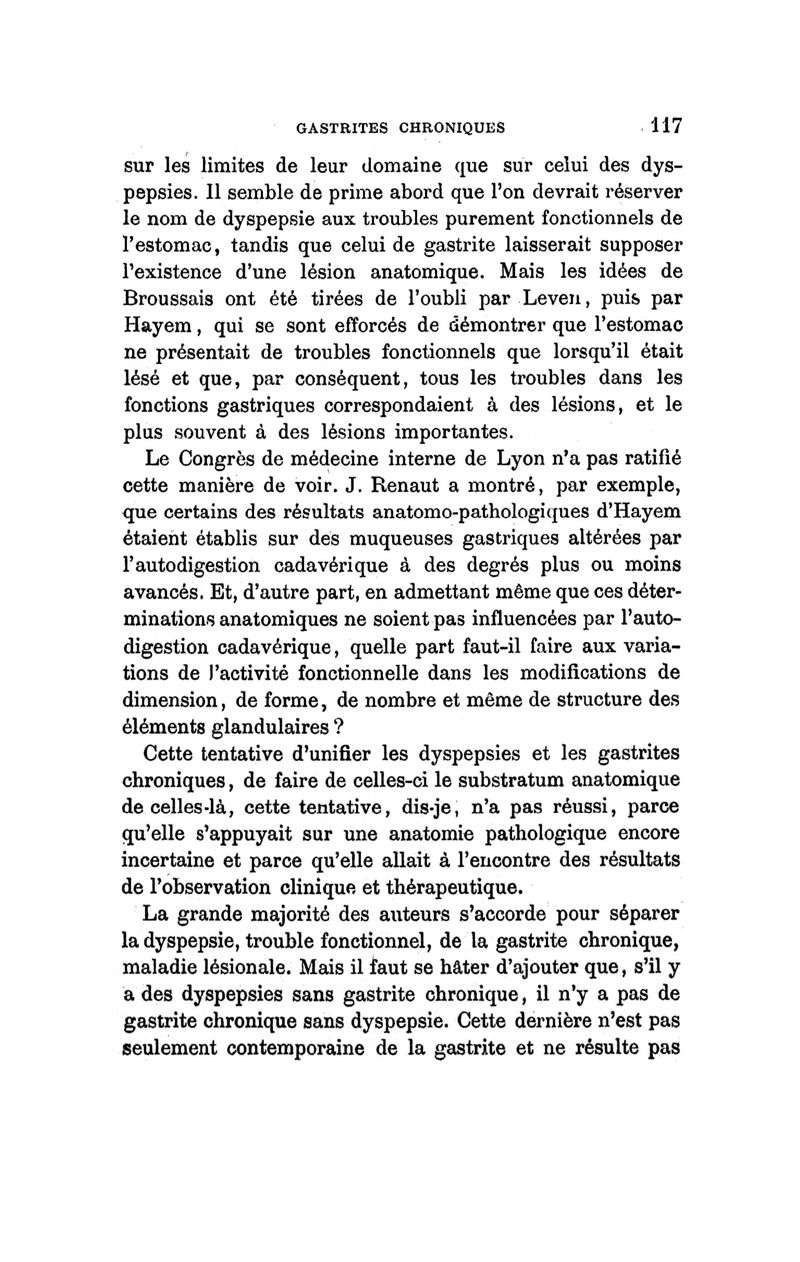 GASTRITES CHRONIQUES 117

sur les limites de leur domaine que sur celui des dyspepsies. Il semble de prime abord que l'on devrait réserver le nom de dyspepsie aux troubles purement fonctionnels de l'estomac, tandis que celui de gastrite laisserait supposer l'existence d'une lésion anatomique. Mais les idées de Broussais ont été tirées de l'oubli par Leven, puis par Hayem, qui se sont efforcés de démontrer que l'estomac ne présentait de troubles fonctionnels que lorsqu'il était lésé et que, par conséquent, tous les troubles dans les fonctions gastriques correspondaient à des lésions, et le plus souvent à des lésions importantes.

Le Congrès de médecine interne de Lyon n'a pas ratifié cette manière de voir. J. Renaut a montré, par exemple, que certains des résultats anatomo-pathologiques d'Hayem étaient établis sur des muqueuses gastriques altérées par l'autodigestion cadavérique à des degrés plus ou moins avancés. Et, d'autre part, en admettant même que ces déterminations anatomiques ne soient pas influencées par l'autodigestion cadavérique, quelle part faut-il faire aux variations de l'activité fonctionnelle dans les modifications de dimension, de forme, de nombre et même de structure des éléments glandulaires ?

Cette tentative d'unifier les dyspepsies et les gastrites chroniques, de faire de celles-ci le substratum anatomique de celles-là, cette tentative, dis-je, n'a pas réussi, parce qu'elle s'appuyait sur une anatomie pathologique encore incertaine et parce qu'elle allait à l'encontre des résultats de l'observation clinique et thérapeutique.

La grande majorité des auteurs s'accorde pour séparer la dyspepsie, trouble fonctionnel, de la gastrite chronique, maladie lésionale. Mais il faut se hâter d'ajouter que, s'il y a des dyspepsies sans gastrite chronique, il n'y a pas de gastrite chronique sans dyspepsie. Cette dernière n'est pas seulement contemporaine de la gastrite et ne résulte pas